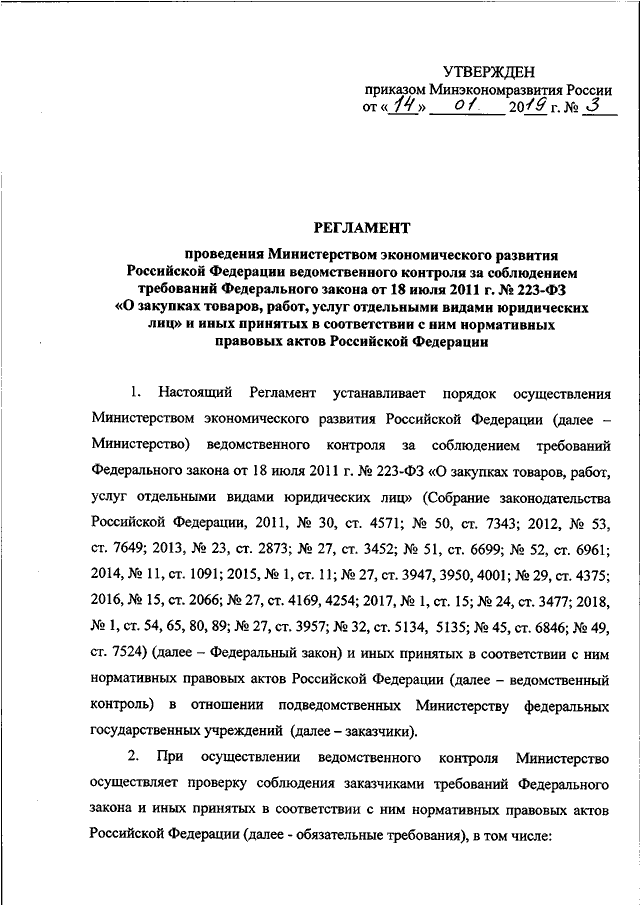 УТВЕРЖДЕН
приказом Минэкономразвития России
от «14» 01 2019 г. № 3

РЕГЛАМЕНТ

проведения Министерством экономического развития Российской Федерации ведомственного контроля за соблюдением требований Федерального закона от 18 июля 2011 г. № 223-ФЗ «О закупках товаров, работ, услуг отдельными видами юридических лиц» и иных принятых в соответствии с ним нормативных правовых актов Российской Федерации

1. Настоящий Регламент устанавливает порядок осуществления Министерством экономического развития Российской Федерации (далее – Министерство) ведомственного контроля за соблюдением требований Федерального закона от 18 июля 2011 г. № 223-ФЗ «О закупках товаров, работ, услуг отдельными видами юридических лиц» (Собрание законодательства Российской Федерации, 2011, № 30, ст. 4571; № 50, ст. 7343; 2012, № 53, ст. 7649; 2013, № 23, ст. 2873; № 27, ст. 3452; № 51, ст. 6699; № 52, ст. 6961; 2014, № 11, ст. 1091; 2015, № 1, ст. 11; № 27, ст. 3947, 3950, 4001; № 29, ст. 4375; 2016, № 15, ст. 2066; № 27, ст. 4169, 4254; 2017, № 1, ст. 15; № 24, ст. 3477; 2018, № 1, ст. 54, 65, 80, 89; № 27, ст. 3957; № 32, ст. 5134, 5135; № 45, ст. 6846; № 49, ст. 7524) (далее – Федеральный закон) и иных принятых в соответствии с ним нормативных правовых актов Российской Федерации (далее – ведомственный контроль) в отношении подведомственных Министерству федеральных государственных учреждений (далее – заказчики).

2. При осуществлении ведомственного контроля Министерство осуществляет проверку соблюдения заказчиками требований Федерального закона и иных принятых в соответствии с ним нормативных правовых актов Российской Федерации (далее - обязательные требования), в том числе: